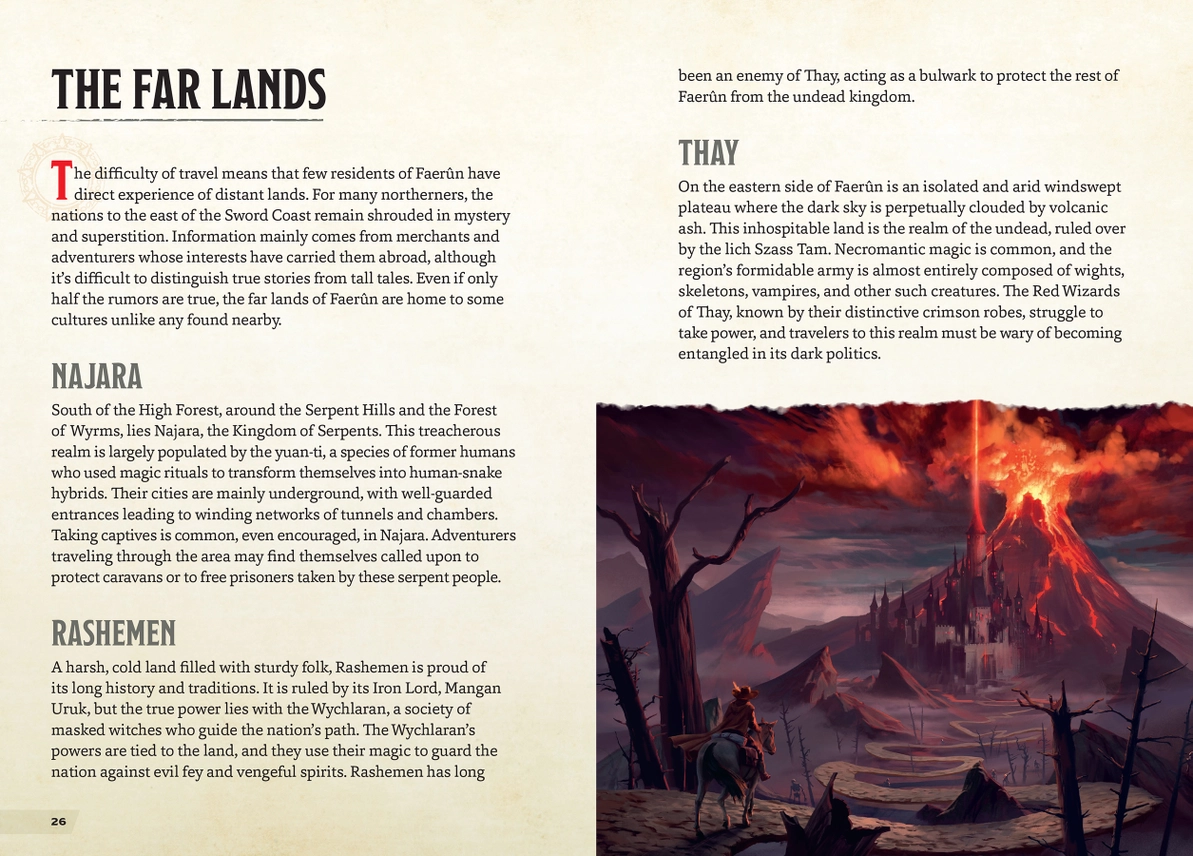 THE FAR LANDS

The difficulty of travel means that few residents of Faerûn have direct experience of distant lands. For many northerners, the nations to the east of the Sword Coast remain shrouded in mystery and superstition. Information mainly comes from merchants and adventurers whose interests have carried them abroad, although it's difficult to distinguish true stories from tall tales. Even if only half the rumors are true, the far lands of Faerûn are home to some cultures unlike any found nearby.

NAJARA

South of the High Forest, around the Serpent Hills and the Forest of Wyrms, lies Najara, the Kingdom of Serpents. This treacherous realm is largely populated by the yuan-ti, a species of former humans who used magic rituals to transform themselves into human-snake hybrids. Their cities are mainly underground, with well-guarded entrances leading to winding networks of tunnels and chambers. Taking captives is common, even encouraged, in Najara. Adventurers traveling through the area may find themselves called upon to protect caravans or to free prisoners taken by these serpent people.

RASHEMEN

A harsh, cold land filled with sturdy folk, Rashemen is proud of its long history and traditions. It is ruled by its Iron Lord, Mangan Uruk, but the true power lies with the Wychlaran, a society of masked witches who guide the nation's path. The Wychlaran's powers are tied to the land, and they use their magic to guard the nation against evil fey and vengeful spirits. Rashemen has long been an enemy of Thay, acting as a bulwark to protect the rest of Faerûn from the undead kingdom.

THAY

On the eastern side of Faerûn is an isolated and arid windswept plateau where the dark sky is perpetually clouded by volcanic ash. This inhospitable land is the realm of the undead, ruled over by the lich Szass Tam. Necromantic magic is common, and the region's formidable army is almost entirely composed of wights, skeletons, vampires, and other such creatures. The Red Wizards of Thay, known by their distinctive crimson robes, struggle to take power, and travelers to this realm must be wary of becoming entangled in its dark politics.

26